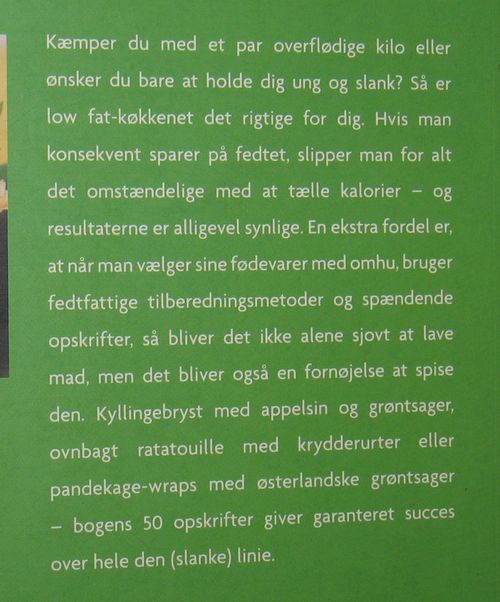 Kæmper du med et par overflødige kilo eller ønsker du bare at holde dig ung og slank? Så er low fat-køkkenet det rigtige for dig. Hvis man konsekvent sparer på fedtet, slipper man for alt det omstændelige med at tælle kalorier – og resultaterne er alligevel synlige. En ekstra fordel er, at når man vælger sine fødevarer med omhu, bruger fedtfattige tilberedningsmetoder og spændende opskrifter, så bliver det ikke alene sjovt at lave mad, men det bliver også en fornøjelse at spise den. Kyllingebryst med appelsin og grøntsager, ovnbagt ratatouille med krydderurter eller pandekage-wraps med østerlandske grøntsager – bogens 50 opskrifter giver garanteret succes over hele den (slanke) linie.